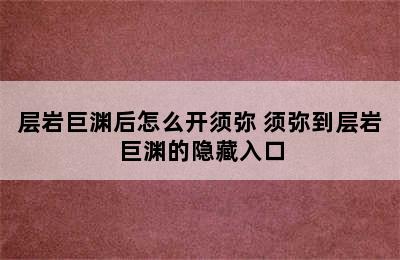 层岩巨渊后怎么开须弥 须弥到层岩巨渊的隐藏入口